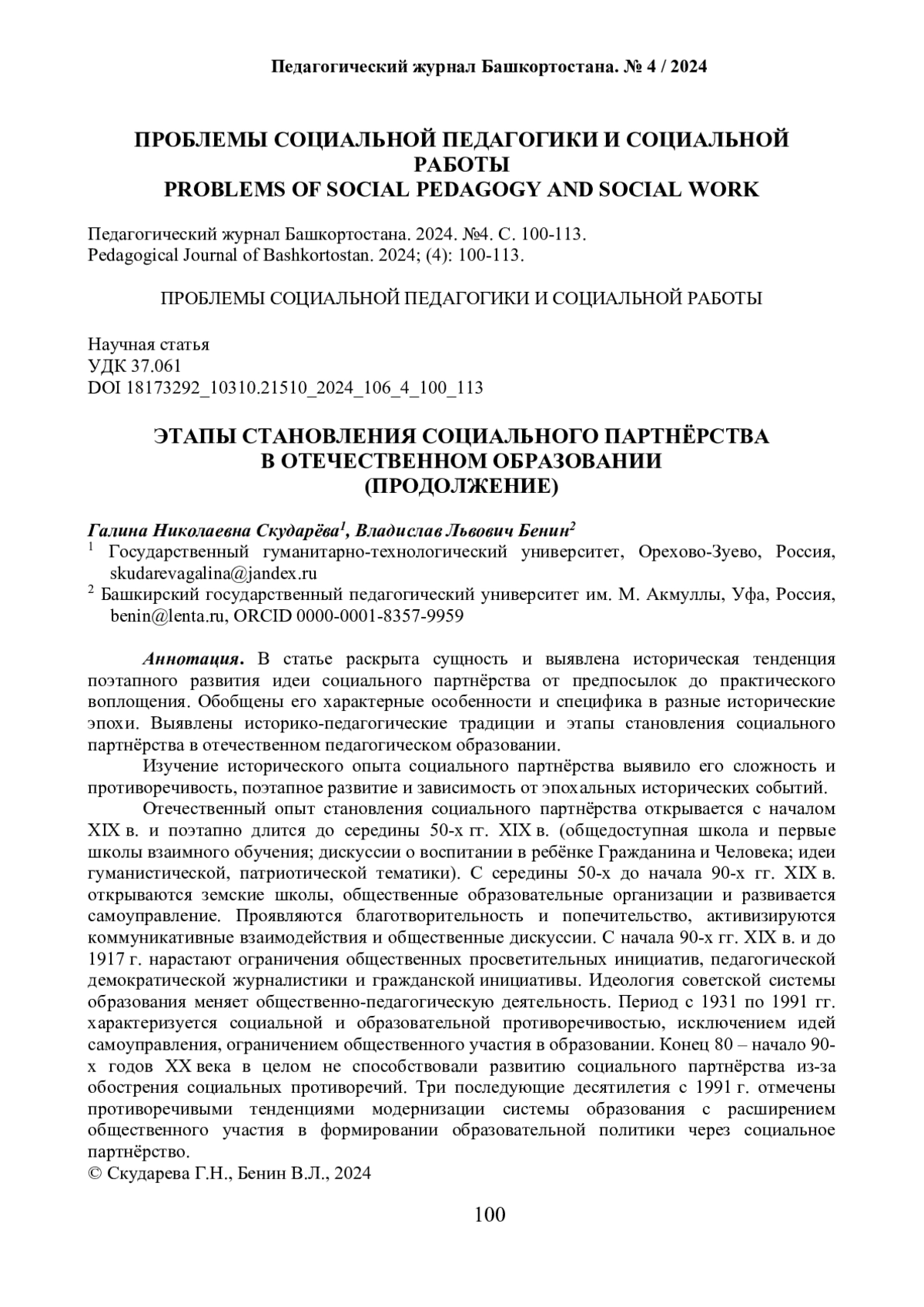 Педагогический журнал Башкортостана. № 4 / 2024

ПРОБЛЕМЫ СОЦИАЛЬНОЙ ПЕДАГОГИКИ И СОЦИАЛЬНОЙ РАБОТЫ
PROBLEMS OF SOCIAL PEDAGOGY AND SOCIAL WORK

Педагогический журнал Башкортостана. 2024. №4. С. 100-113.
Pedagogical Journal of Bashkortostan. 2024; (4): 100-113.

ПРОБЛЕМЫ СОЦИАЛЬНОЙ ПЕДАГОГИКИ И СОЦИАЛЬНОЙ РАБОТЫ

Научная статья
УДК 37.061
DOI 18173292_10310.21510_2024_106_4_100_113

ЭТАПЫ СТАНОВЛЕНИЯ СОЦИАЛЬНОГО ПАРТНЁРСТВА В ОТЕЧЕСТВЕННОМ ОБРАЗОВАНИИ (ПРОДОЛЖЕНИЕ)

Галина Николаевна Скударёва$^1$, Владислав Львович Бенин$^2$
$^1$ Государственный гуманитарно-технологический университет, Орехово-Зуево, Россия, skudarevagalina@jandex.ru
$^2$ Башкирский государственный педагогический университет им. М. Акмуллы, Уфа, Россия, benin@lenta.ru, ORCID 0000-0001-8357-9959

Аннотация. В статье раскрыта сущность и выявлена историческая тенденция поэтапного развития идеи социального партнёрства от предпосылок до практического воплощения. Обобщены его характерные особенности и специфика в разные исторические эпохи. Выявлены историко-педагогические традиции и этапы становления социального партнёрства в отечественном педагогическом образовании.

Изучение исторического опыта социального партнёрства выявило его сложность и противоречивость, поэтапное развитие и зависимость от эпохальных исторических событий.

Отечественный опыт становления социального партнёрства открывается с началом XIX в. и поэтапно длится до середины 50-х гг. XIX в. (общедоступная школа и первые школы взаимного обучения; дискуссии о воспитании в ребёнке Гражданина и Человека; идеи гуманистической, патриотической тематики). С середины 50-х до начала 90-х гг. XIX в. открываются земские школы, общественные образовательные организации и развивается самоуправление. Проявляются благотворительность и попечительство, активизируются коммуникативные взаимодействия и общественные дискуссии. С начала 90-х гг. XIX в. и до 1917 г. нарастают ограничения общественных просветительных инициатив, педагогической демократической журналистики и гражданской инициативы. Идеология советской системы образования меняет общественно-педагогическую деятельность. Период с 1931 по 1991 гг. характеризуется социальной и образовательной противоречивостью, исключением идей самоуправления, ограничением общественного участия в образовании. Конец 80 – начало 90-х годов XX века в целом не способствовали развитию социального партнёрства из-за обострения социальных противоречий. Три последующие десятилетия с 1991 г. отмечены противоречивыми тенденциями модернизации системы образования с расширением общественного участия в формировании образовательной политики через социальное партнёрство.
© Скударева Г.Н., Бенин В.Л., 2024

100